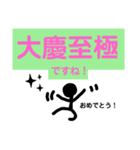 大慶至極
ですね！

おめでとう！